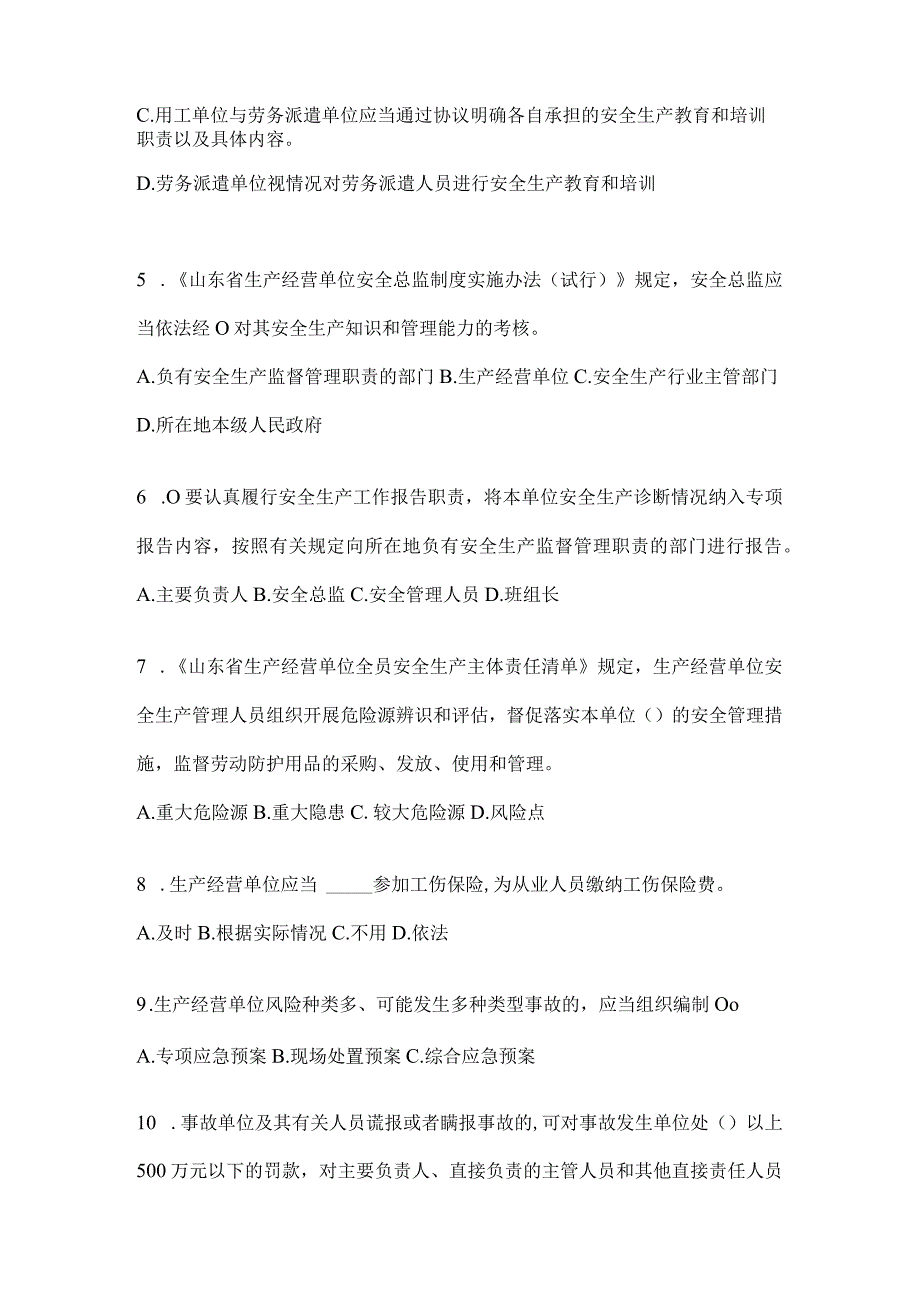 C.用工单位与劳务派遣单位应当通过协议明确各自承担的安全生产教育和培训职责以及具体内容。

D.劳务派遣单位视情况对劳务派遣人员进行安全生产教育和培训

5 .《山东省生产经营单位安全总监制度实施办法（试行）》规定，安全总监应当依法经 O 对其安全生产知识和管理能力的考核。

A.负有安全生产监督管理职责的部门 B.生产经营单位 C.安全生产行业主管部门

D.所在地本级人民政府

6 .O 要认真履行安全生产工作报告职责，将本单位安全生产诊断情况纳入专项报告内容，按照有关规定向所在地负有安全生产监督管理职责的部门进行报告。

A.主要负责人 B.安全总监 C.安全管理人员 D.班组长

7 .《山东省生产经营单位全员安全生产主体责任清单》规定，生产经营单位安全生产管理人员组织开展危险源辨识和评估，督促落实本单位（）的安全管理措施，监督劳动防护用品的采购、发放、使用和管理。

A.重大危险源 B.重大隐患 C. 较大危险源 D.风险点

8 .生产经营单位应当 _____参加工伤保险，为从业人员缴纳工伤保险费。

A.及时 B.根据实际情况 C.不用 D.依法

9.生产经营单位风险种类多、可能发生多种类型事故的，应当组织编制 Oo

A.专项应急预案 B.现场处置预案 C.综合应急预案

10 .事故单位及其有关人员谎报或者瞒报事故的，可对事故发生单位处（）以上 500 万元以下的罚款，对主要负责人、直接负责的主管人员和其他直接责任人员